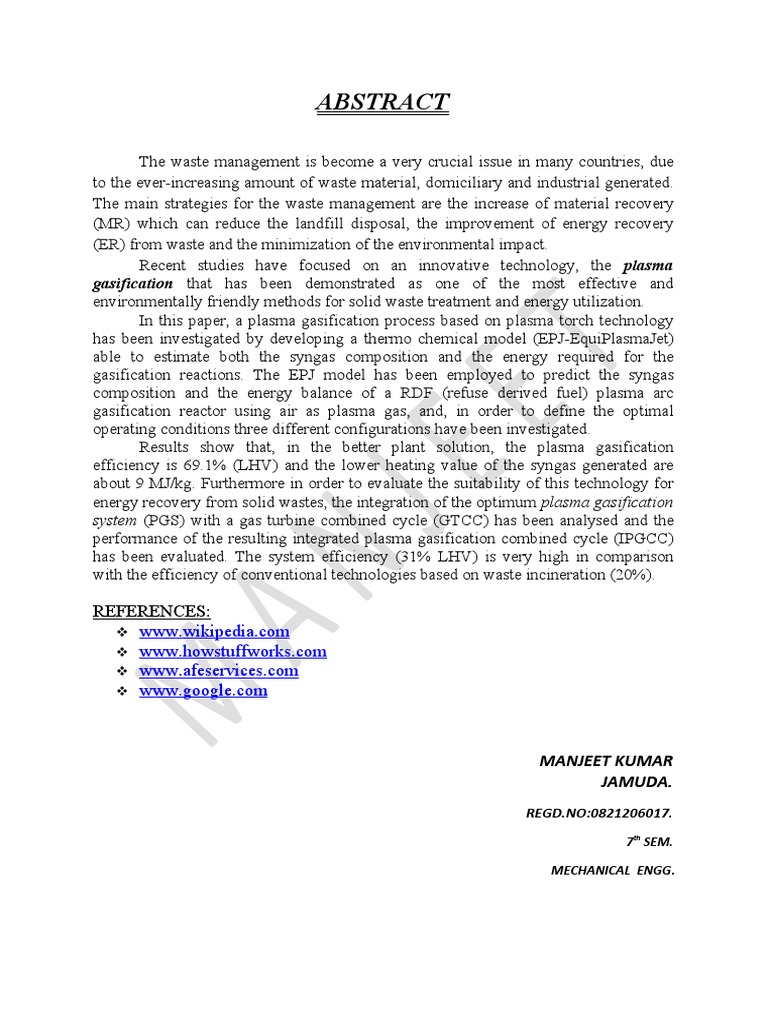 ABSTRACT

The waste management is become a very crucial issue in many countries, due to the ever-increasing amount of waste material, domiciliary and industrial generated. The main strategies for the waste management are the increase of material recovery (MR) which can reduce the landfill disposal, the improvement of energy recovery (ER) from waste and the minimization of the environmental impact.

Recent studies have focused on an innovative technology, the plasma gasification that has been demonstrated as one of the most effective and environmentally friendly methods for solid waste treatment and energy utilization.

In this paper, a plasma gasification process based on plasma torch technology has been investigated by developing a thermo chemical model (EPJ-EquiPlasmaJet) able to estimate both the syngas composition and the energy required for the gasification reactions. The EPJ model has been employed to predict the syngas composition and the energy balance of a RDF (refuse derived fuel) plasma arc gasification reactor using air as plasma gas, and, in order to define the optimal operating conditions three different configurations have been investigated.

Results show that, in the better plant solution, the plasma gasification efficiency is 69.1% (LHV) and the lower heating value of the syngas generated are about 9 MJ/kg. Furthermore in order to evaluate the suitability of this technology for energy recovery from solid wastes, the integration of the optimum plasma gasification system (PGS) with a gas turbine combined cycle (GTCC) has been analysed and the performance of the resulting integrated plasma gasification combined cycle (IPGCC) has been evaluated. The system efficiency (31% LHV) is very high in comparison with the efficiency of conventional technologies based on waste incineration (20%).

REFERENCES:
❖ www.wikipedia.com
❖ www.howstuffworks.com
❖ www.afeservices.com
❖ www.google.com

MANJEET KUMAR
JAMUDA.

REGD.NO:0821206017.

7th SEM.

MECHANICAL ENGG.

MANJEET